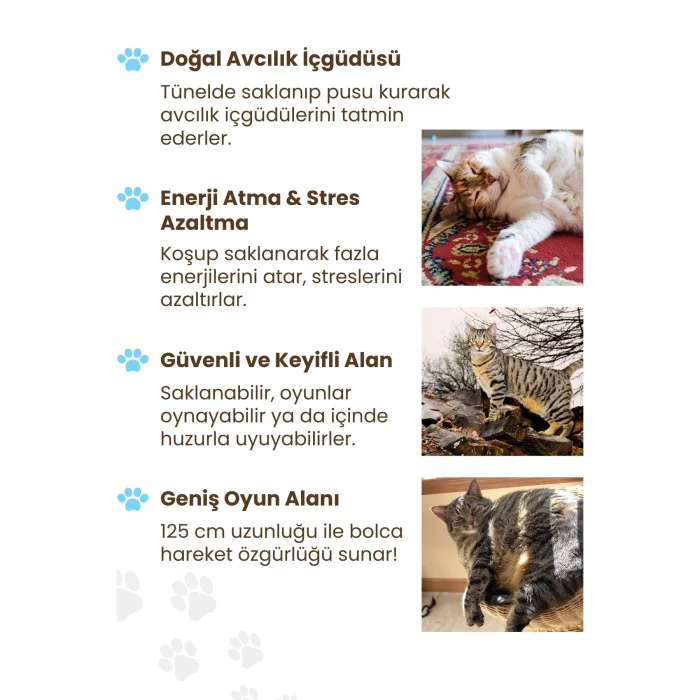 Doğal Avcılık İçgüdüsü

Tünelde saklanıp pusu kurarak avcılık içgüdülerini tatmin ederler.

Enerji Atma & Stres Azaltma

Koşup saklanarak fazla enerjilerini atar, streslerini azaltırlar.

Güvenli ve Keyifli Alan

Saklanabilir, oyunlar oynayabilir ya da içinde huzurla uyuyabilirler.

Geniş Oyun Alanı

125 cm uzunluğu ile bolca hareket özgürlüğü sunar!